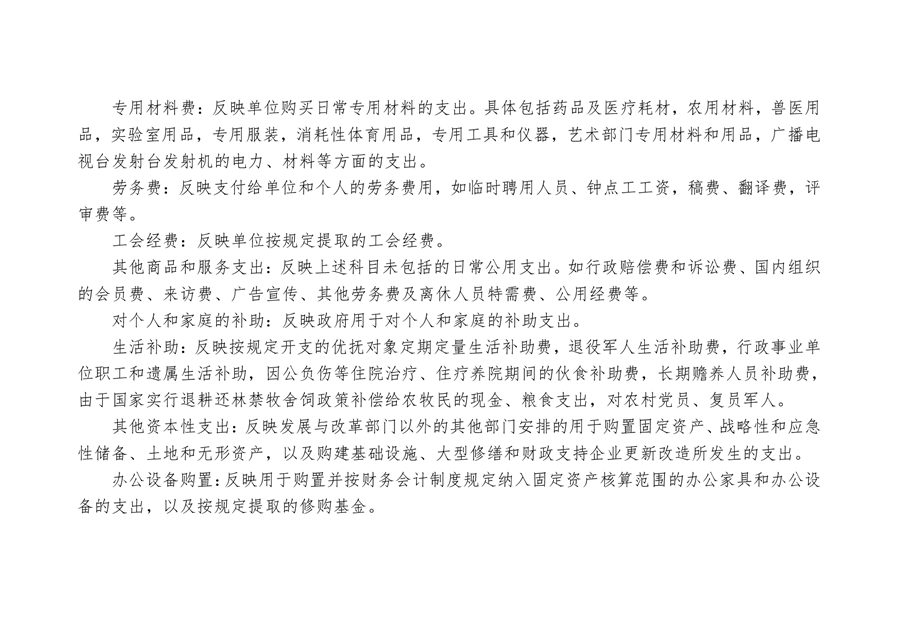 专用材料费：反映单位购买日常专用材料的支出。具体包括药品及医疗耗材，农用材料，兽医用品，实验室用品，专用服装，消耗性体育用品，专用工具和仪器，艺术部门专用材料和用品，广播电视台发射台发射机的电力、材料等方面的支出。

劳务费：反映支付给单位和个人的劳务费用，如临时聘用人员、钟点工工资，稿费、翻译费，评审费等。

工会经费：反映单位按规定提取的工会经费。

其他商品和服务支出：反映上述科目未包括的日常公用支出。如行政赔偿费和诉讼费、国内组织的会员费、来访费、广告宣传、其他劳务费及离休人员特需费、公用经费等。

对个人和家庭的补助：反映政府用于对个人和家庭的补助支出。

生活补助：反映按规定开支的优抚对象定期定量生活补助费，退役军人生活补助费，行政事业单位职工和遗属生活补助，因公负伤等住院治疗、住疗养院期间的伙食补助费，长期赡养人员补助费，由于国家实行退耕还林禁牧舍饲政策补偿给农牧民的现金、粮食支出，对农村党员、复员军人。

其他资本性支出：反映发展与改革部门以外的其他部门安排的用于购置固定资产、战略性和应急性储备、土地和无形资产，以及购建基础设施、大型修缮和财政支持企业更新改造所发生的支出。

办公设备购置：反映用于购置并按财务会计制度规定纳入固定资产核算范围的办公家具和办公设备的支出，以及按规定提取的修购基金。